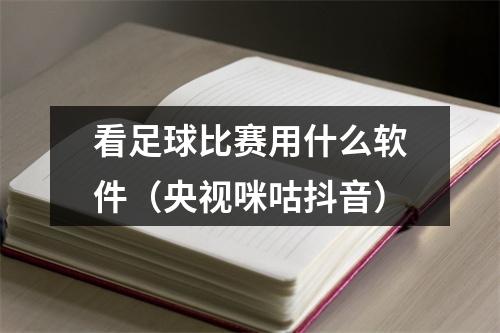 看足球比赛用什么软件（央视咪咕抖音）